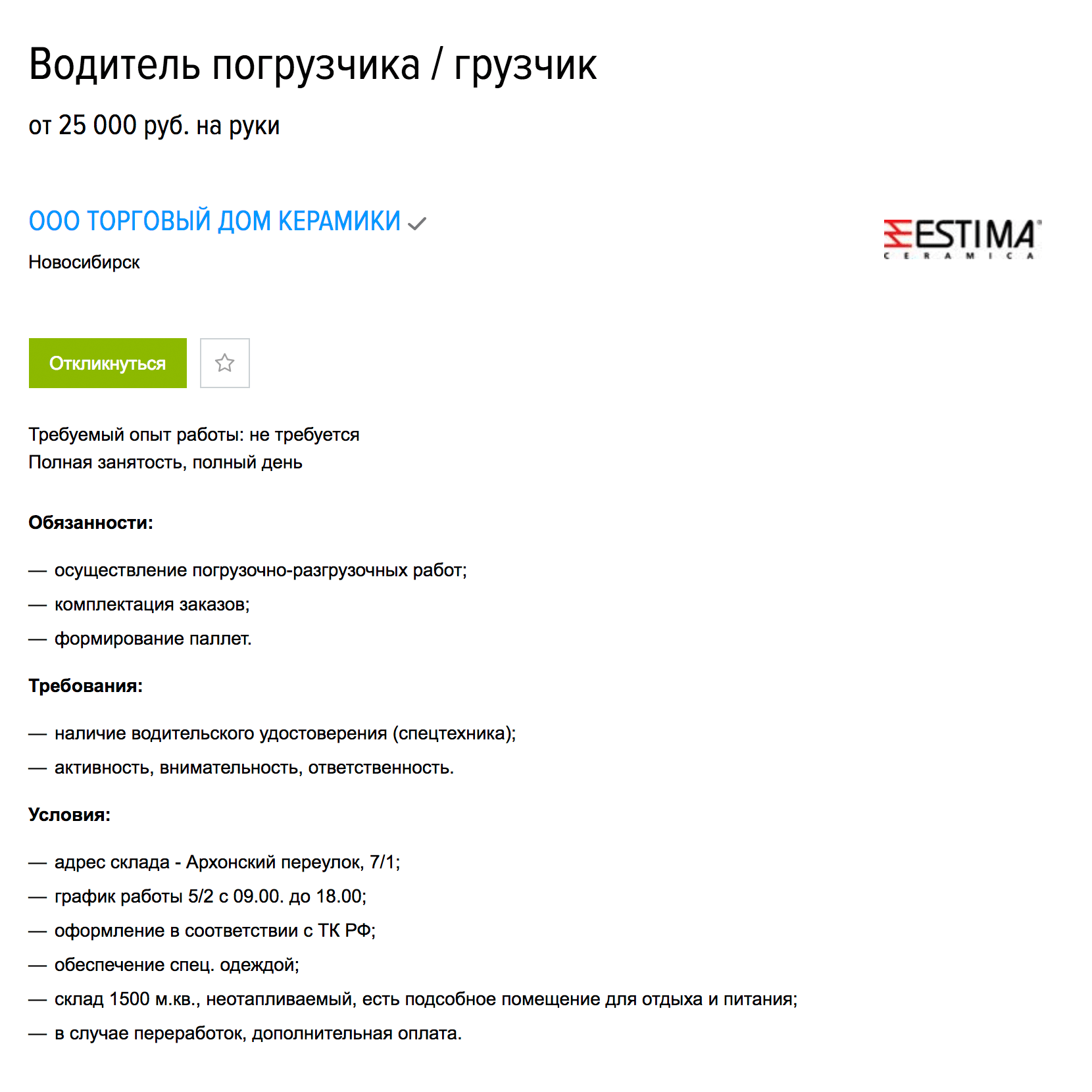 Водитель погрузчика / грузчик

от 25 000 руб. на руки

ООО ТОРГОВЫЙ ДОМ КЕРАМИКИ

Новосибирск

ESTIMA CERAMICA

Откликнуться

Требуемый опыт работы: не требуется
Полная занятость, полный день

Обязанности:

— осуществление погрузочно-разгрузочных работ;

— комплектация заказов;

— формирование паллет.

Требования:

— наличие водительского удостоверения (спецтехника);

— активность, внимательность, ответственность.

Условия:

— адрес склада - Архонский переулок, 7/1;

— график работы 5/2 с 09.00. до 18.00;

— оформление в соответствии с ТК РФ;

— обеспечение спец. одеждой;

— склад 1500 м.кв., неотапливаемый, есть подсобное помещение для отдыха и питания;

— в случае переработок, дополнительная оплата.